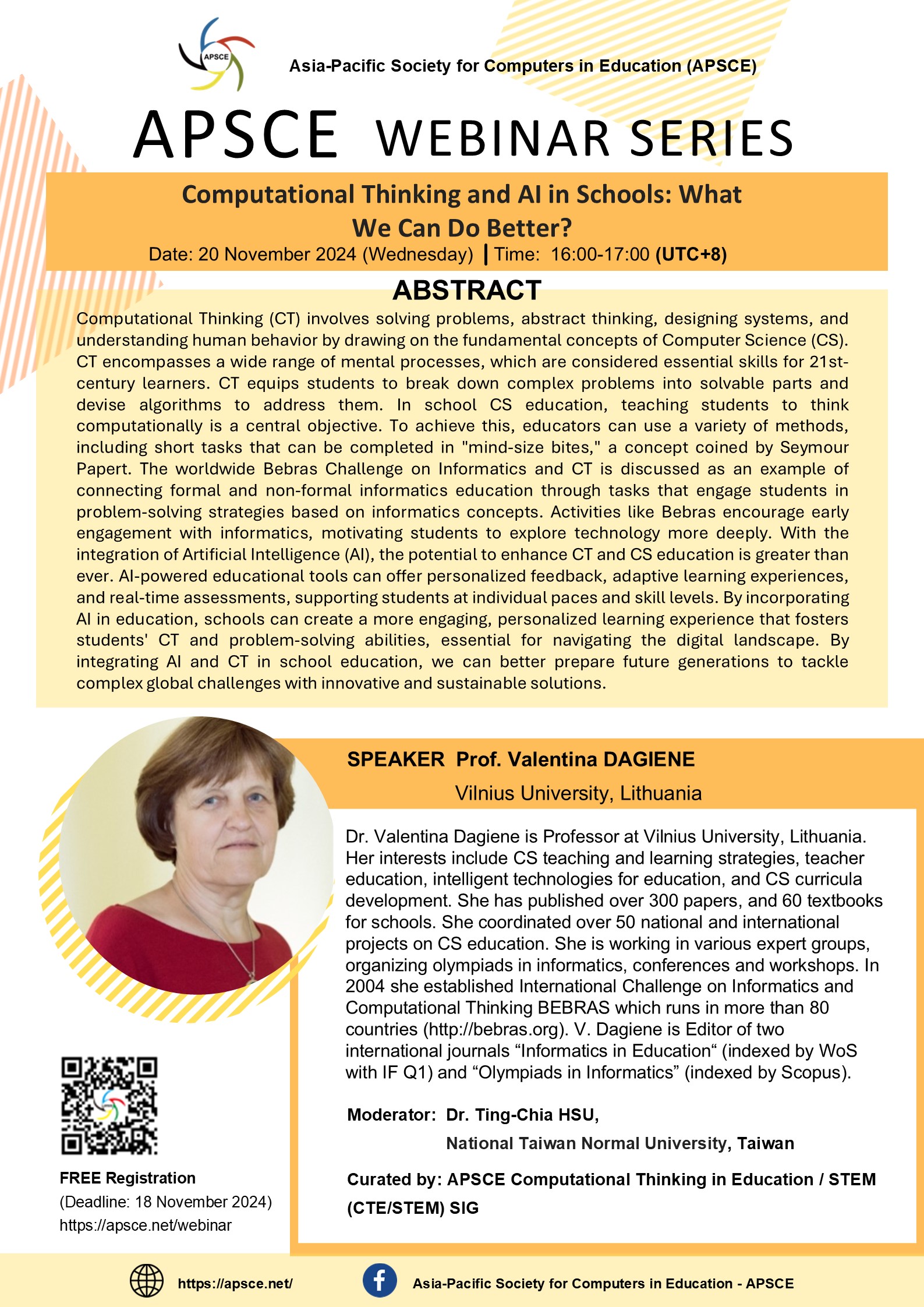 APSCE

Asia-Pacific Society for Computers in Education (APSCE)

APSCE WEBINAR SERIES

Computational Thinking and AI in Schools: What We Can Do Better?

Date: 20 November 2024 (Wednesday) | Time: 16:00-17:00 (UTC+8)

ABSTRACT

Computational Thinking (CT) involves solving problems, abstract thinking, designing systems, and understanding human behavior by drawing on the fundamental concepts of Computer Science (CS). CT encompasses a wide range of mental processes, which are considered essential skills for 21st-century learners. CT equips students to break down complex problems into solvable parts and devise algorithms to address them. In school CS education, teaching students to think computationally is a central objective. To achieve this, educators can use a variety of methods, including short tasks that can be completed in "mind-size bites," a concept coined by Seymour Papert. The worldwide Bebras Challenge on Informatics and CT is discussed as an example of connecting formal and non-formal informatics education through tasks that engage students in problem-solving strategies based on informatics concepts. Activities like Bebras encourage early engagement with informatics, motivating students to explore technology more deeply. With the integration of Artificial Intelligence (AI), the potential to enhance CT and CS education is greater than ever. AI-powered educational tools can offer personalized feedback, adaptive learning experiences, and real-time assessments, supporting students at individual paces and skill levels. By incorporating AI in education, schools can create a more engaging, personalized learning experience that fosters students' CT and problem-solving abilities, essential for navigating the digital landscape. By integrating AI and CT in school education, we can better prepare future generations to tackle complex global challenges with innovative and sustainable solutions.

SPEAKER Prof. Valentina DAGIENE

Vilnius University, Lithuania

Dr. Valentina Dagiene is Professor at Vilnius University, Lithuania. Her interests include CS teaching and learning strategies, teacher education, intelligent technologies for education, and CS curricula development. She has published over 300 papers, and 60 textbooks for schools. She coordinated over 50 national and international projects on CS education. She is working in various expert groups, organizing olympiads in informatics, conferences and workshops. In 2004 she established International Challenge on Informatics and Computational Thinking BEBRAS which runs in more than 80 countries (http://bebras.org). V. Dagiene is Editor of two international journals “Informatics in Education“ (indexed by WoS with IF Q1) and “Olympiads in Informatics” (indexed by Scopus).

Moderator: Dr. Ting-Chia HSU,
National Taiwan Normal University, Taiwan

Curated by: APSCE Computational Thinking in Education / STEM (CTE/STEM) SIG

FREE Registration
(Deadline: 18 November 2024)
https://apsce.net/webinar

https://apsce.net/

Asia-Pacific Society for Computers in Education - APSCE